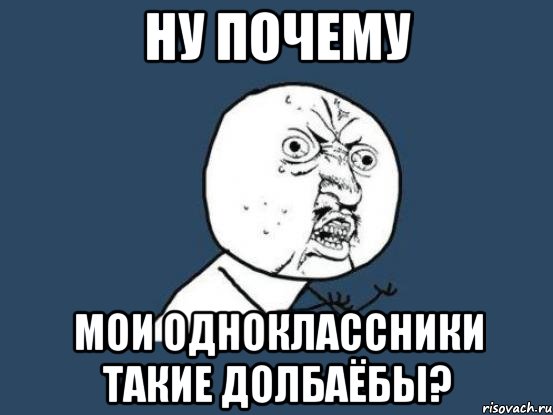 НУ ПОЧЕМУ

МОИ ОДНОКЛАССНИКИ ТАКИЕ ДОЛБАЁБЫ?

risovach.ru